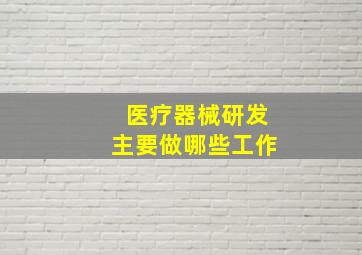 医疗器械研发
主要做哪些工作